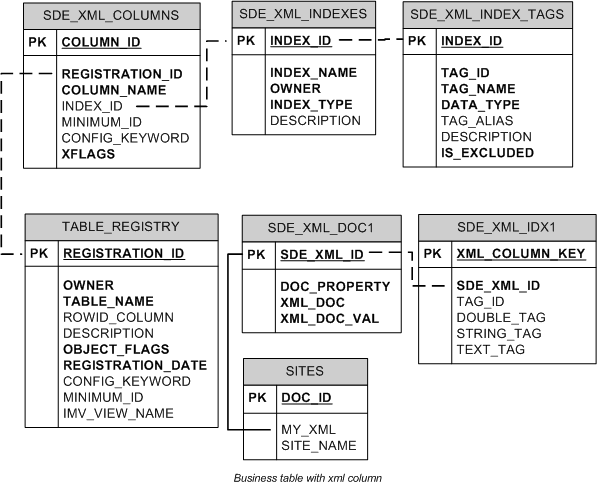 SDE_XML_COLUMNS

PK COLUMN_ID

REGISTRATION_ID
COLUMN_NAME
INDEX_ID
MINIMUM_ID
CONFIG_KEYWORD
XFLAGS

SDE_XML_INDEXES

PK INDEX_ID

INDEX_NAME
OWNER
INDEX_TYPE
DESCRIPTION

SDE_XML_INDEX_TAGS

PK INDEX_ID

TAG_ID
TAG_NAME
DATA_TYPE
TAG_ALIAS
DESCRIPTION
IS_EXCLUDED

TABLE_REGISTRY

PK REGISTRATION_ID

OWNER
TABLE_NAME
ROWID_COLUMN
DESCRIPTION
OBJECT_FLAGS
REGISTRATION_DATE
CONFIG_KEYWORD
MINIMUM_ID
IMV_VIEW_NAME

SDE_XML_DOC1

PK SDE_XML_ID

DOC_PROPERTY
XML_DOC
XML_DOC_VAL

SDE_XML_IDX1

PK XML_COLUMN_KEY

SDE_XML_ID
TAG_ID
DOUBLE_TAG
STRING_TAG
TEXT_TAG

SITES

PK DOC_ID

MY_XML
SITE_NAME

Business table with xml column